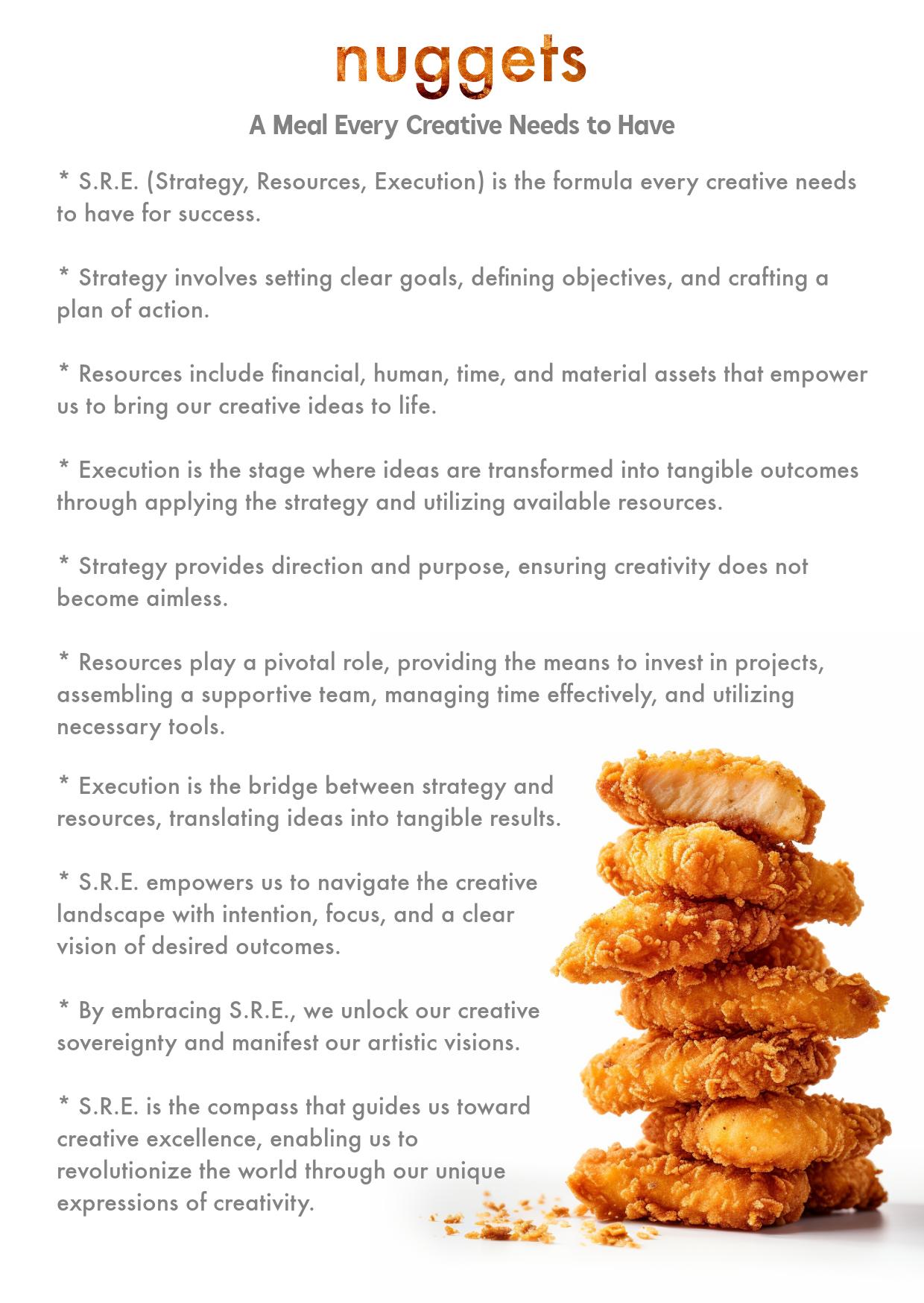 nuggets

A Meal Every Creative Needs to Have

* S.R.E. (Strategy, Resources, Execution) is the formula every creative needs to have for success.

* Strategy involves setting clear goals, defining objectives, and crafting a plan of action.

* Resources include financial, human, time, and material assets that empower us to bring our creative ideas to life.

* Execution is the stage where ideas are transformed into tangible outcomes through applying the strategy and utilizing available resources.

* Strategy provides direction and purpose, ensuring creativity does not become aimless.

* Resources play a pivotal role, providing the means to invest in projects, assembling a supportive team, managing time effectively, and utilizing necessary tools.

* Execution is the bridge between strategy and resources, translating ideas into tangible results.

* S.R.E. empowers us to navigate the creative landscape with intention, focus, and a clear vision of desired outcomes.

* By embracing S.R.E., we unlock our creative sovereignty and manifest our artistic visions.

* S.R.E. is the compass that guides us toward creative excellence, enabling us to revolutionize the world through our unique expressions of creativity.